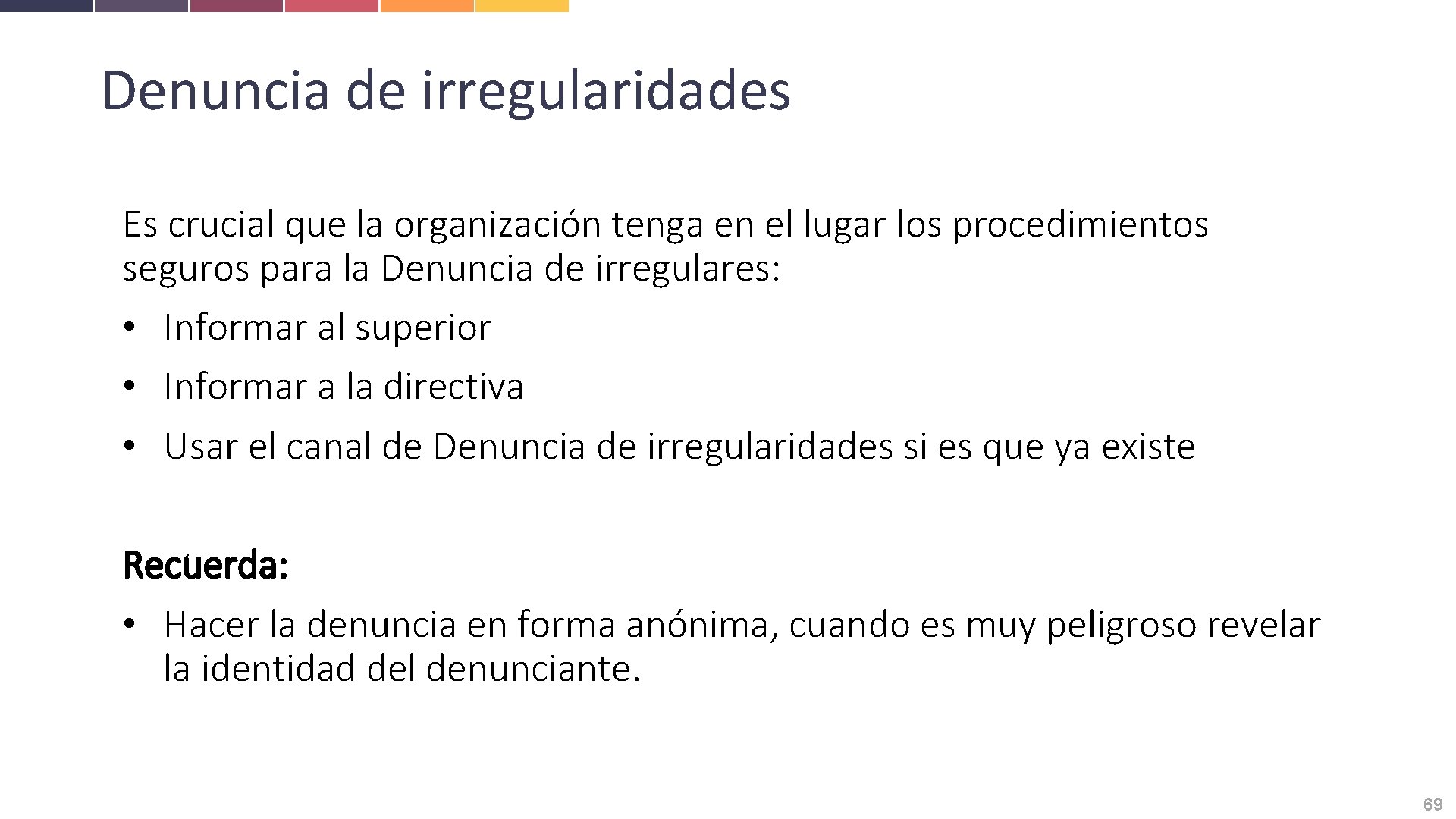 Denuncia de irregularidades

Es crucial que la organización tenga en el lugar los procedimientos seguros para la Denuncia de irregulares:

• Informar al superior
• Informar a la directiva
• Usar el canal de Denuncia de irregularidades si es que ya existe

Recuerda:

• Hacer la denuncia en forma anónima, cuando es muy peligroso revelar la identidad del denunciante.

69